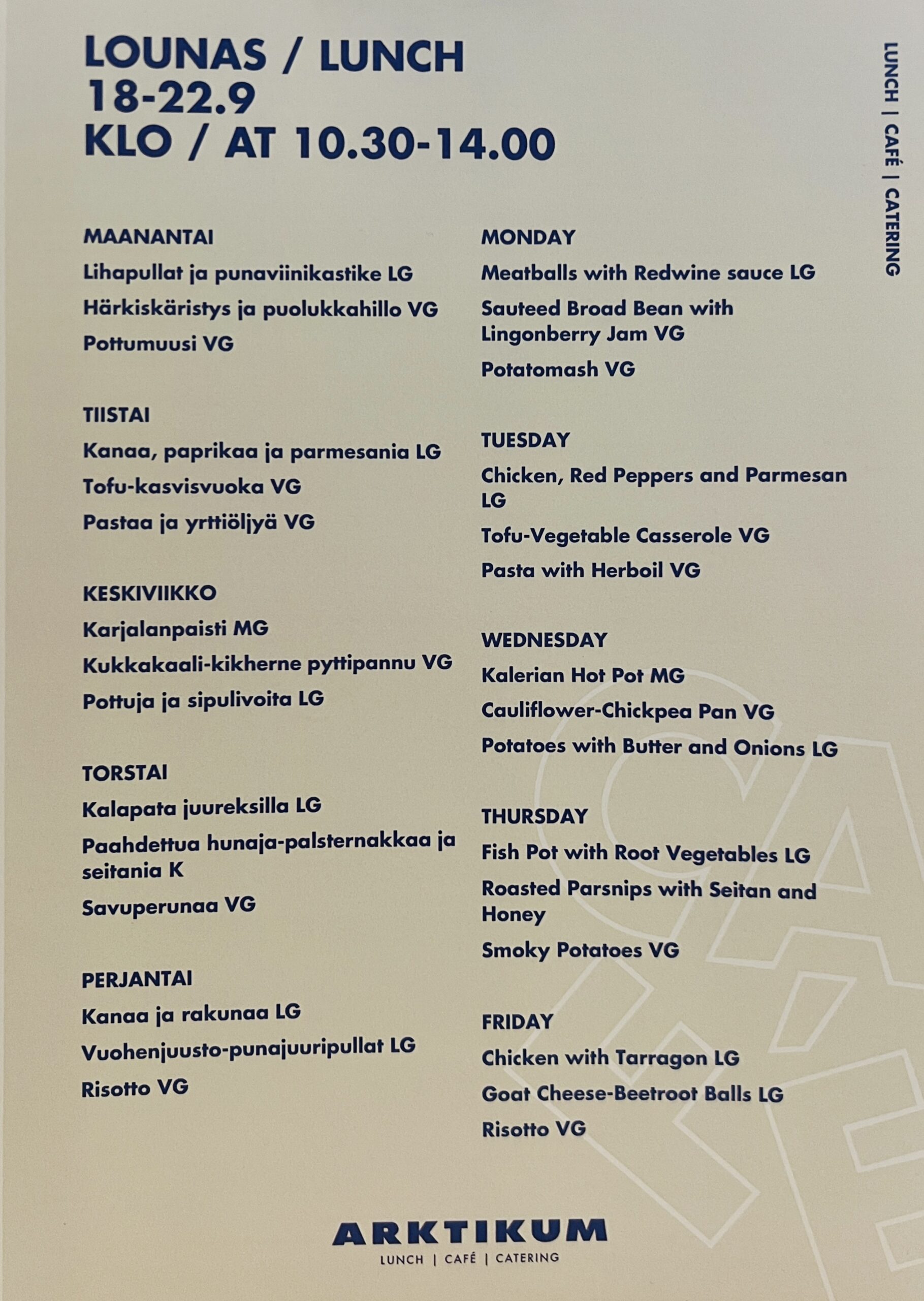 LOUNAS / LUNCH
18-22.9
KLO / AT 10.30-14.00

LUNCH | CAFÉ | CATERING

MAANANTAI
Lihapullat ja punaviinikastike LG
Härkiskäristys ja puolukkahillo VG
Pottumuusi VG

TIISTAI
Kanaa, paprikaa ja parmesania LG
Tofu-kasvisvuoka VG
Pastaa ja yrttiöljyä VG

KESKIVIIKKO
Karjalanpaisti MG
Kukkakaali-kikherne pyttipannu VG
Pottuja ja sipulivoita LG

TORSTAI
Kalapata juureksilla LG
Paahdettua hunaja-palsternakkaa ja seitania K
Savuperunaa VG

PERJANTAI
Kanaa ja rakunaa LG
Vuohenjuusto-punajuuripullat LG
Risotto VG

MONDAY
Meatballs with Redwine sauce LG
Sauteed Broad Bean with Lingonberry Jam VG
Potatomash VG

TUESDAY
Chicken, Red Peppers and Parmesan LG
Tofu-Vegetable Casserole VG
Pasta with Herboil VG

WEDNESDAY
Kalerian Hot Pot MG
Cauliflower-Chickpea Pan VG
Potatoes with Butter and Onions LG

THURSDAY
Fish Pot with Root Vegetables LG
Roasted Parsnips with Seitan and Honey
Smoky Potatoes VG

FRIDAY
Chicken with Tarragon LG
Goat Cheese-Beetroot Balls LG
Risotto VG

ARKTIKUM
LUNCH | CAFÉ | CATERING